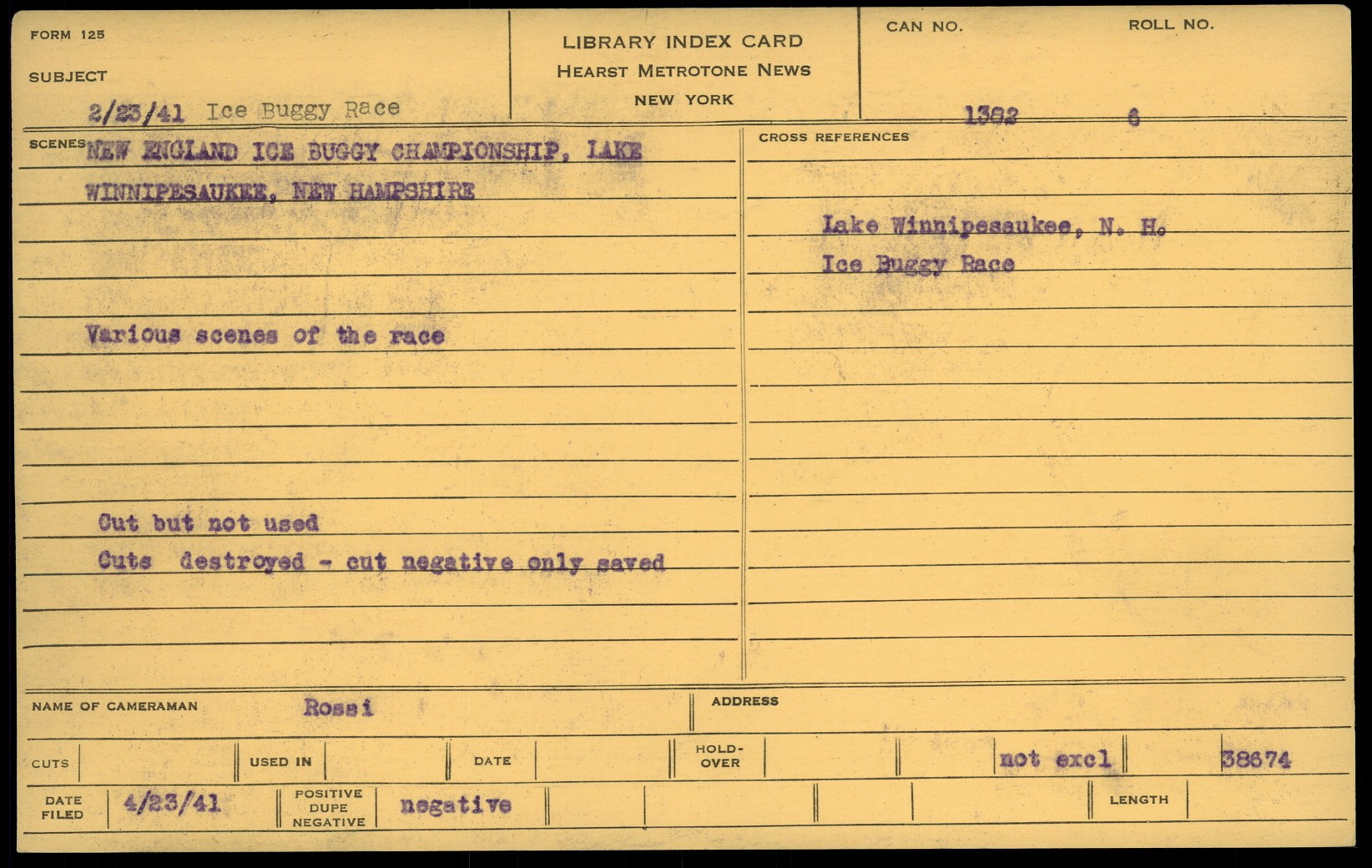 FORM 125

SUBJECT

2/23/41 Ice Buggy Race

LIBRARY INDEX CARD
HEARST METROTONE NEWS
NEW YORK

CAN NO.
1382

ROLL NO.
6

SCENES NEW ENGLAND ICE BUGGY CHAMPIONSHIP, LAKE WINNIPESAUKEE, NEW HAMPSHIRE

Various scenes of the race

Cut but not used
Cuts destroyed - cut negative only saved

CROSS REFERENCES

Lake Winnipesaukee, N. H.
Ice Buggy Race

NAME OF CAMERAMAN Rossi

ADDRESS

CUTS

USED IN

DATE

HOLD-OVER

not excl

38674

DATE FILED 4/23/41

POSITIVE DUPE NEGATIVE negative

LENGTH